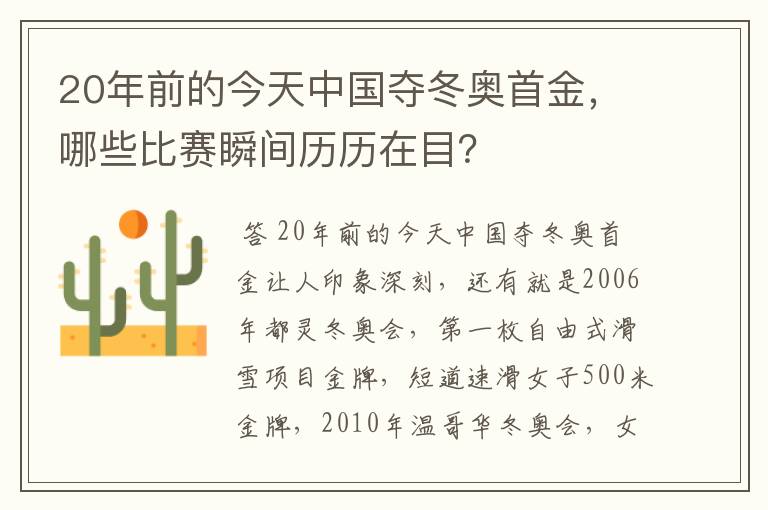 20年前的今天中国夺冬奥首金，哪些比赛瞬间历历在目？

答 20年前的今天中国夺冬奥首金让人印象深刻，还有就是2006年都灵冬奥会，第一枚自由式滑雪项目金牌，短道速滑女子500米金牌，2010年温哥华冬奥会，女